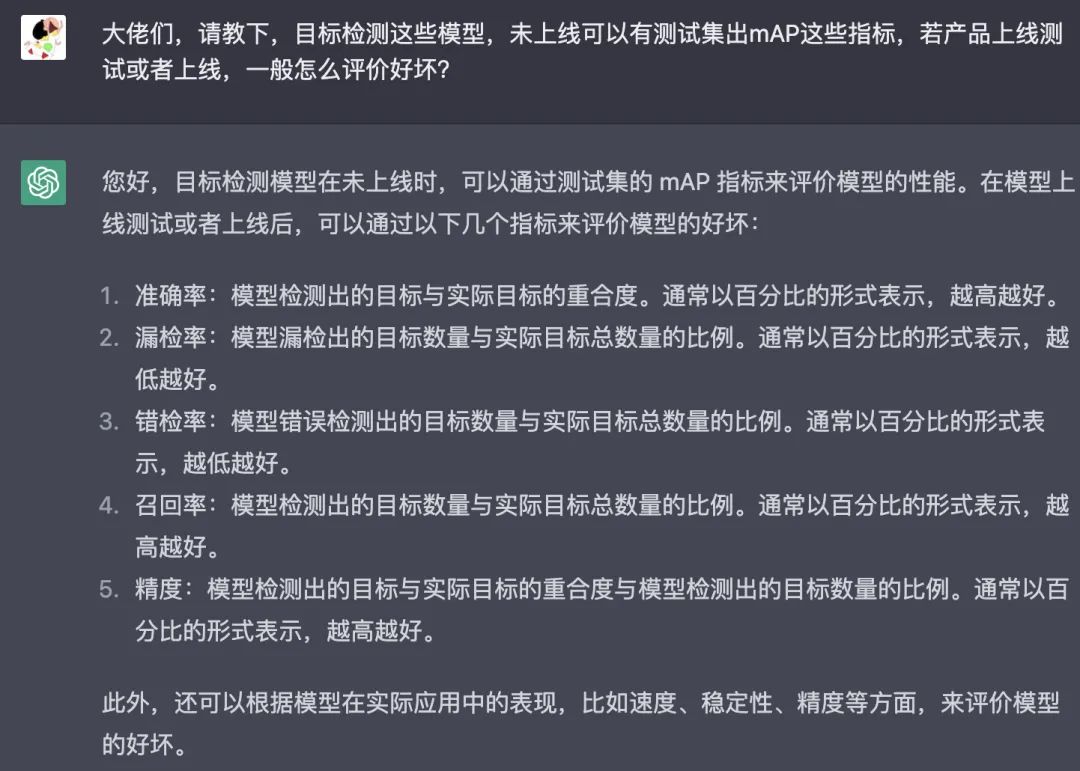 大佬们，请教下，目标检测这些模型，未上线可以有测试集出mAP这些指标，若产品上线测试或者上线，一般怎么评价好坏？

您好，目标检测模型在未上线时，可以通过测试集的 mAP 指标来评价模型的性能。在模型上线测试或者上线后，可以通过以下几个指标来评价模型的好坏：

1. 准确率：模型检测出的目标与实际目标的重合度。通常以百分比的形式表示，越高越好。
2. 漏检率：模型漏检出的目标数量与实际目标总数量的比例。通常以百分比的形式表示，越低越好。
3. 错检率：模型错误检测出的目标数量与实际目标总数量的比例。通常以百分比的形式表示，越低越好。
4. 召回率：模型检测出的目标数量与实际目标总数量的比例。通常以百分比的形式表示，越高越好。
5. 精度：模型检测出的目标与实际目标的重合度与模型检测出的目标数量的比例。通常以百分比的形式表示，越高越好。

此外，还可以根据模型在实际应用中的表现，比如速度、稳定性、精度等方面，来评价模型的好坏。